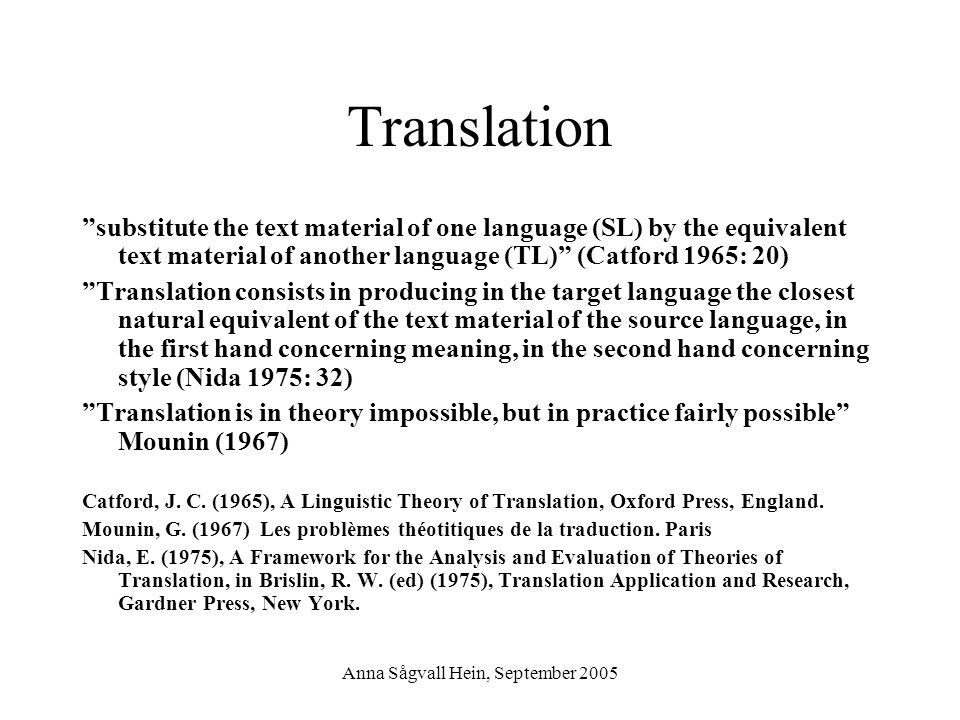 Translation

”substitute the text material of one language (SL) by the equivalent text material of another language (TL)” (Catford 1965: 20)

”Translation consists in producing in the target language the closest natural equivalent of the text material of the source language, in the first hand concerning meaning, in the second hand concerning style (Nida 1975: 32)

”Translation is in theory impossible, but in practice fairly possible” Mounin (1967)

Catford, J. C. (1965), A Linguistic Theory of Translation, Oxford Press, England.

Mounin, G. (1967) Les problèmes théotitiques de la traduction. Paris

Nida, E. (1975), A Framework for the Analysis and Evaluation of Theories of Translation, in Brislin, R. W. (ed) (1975), Translation Application and Research, Gardner Press, New York.

Anna Sågvall Hein, September 2005